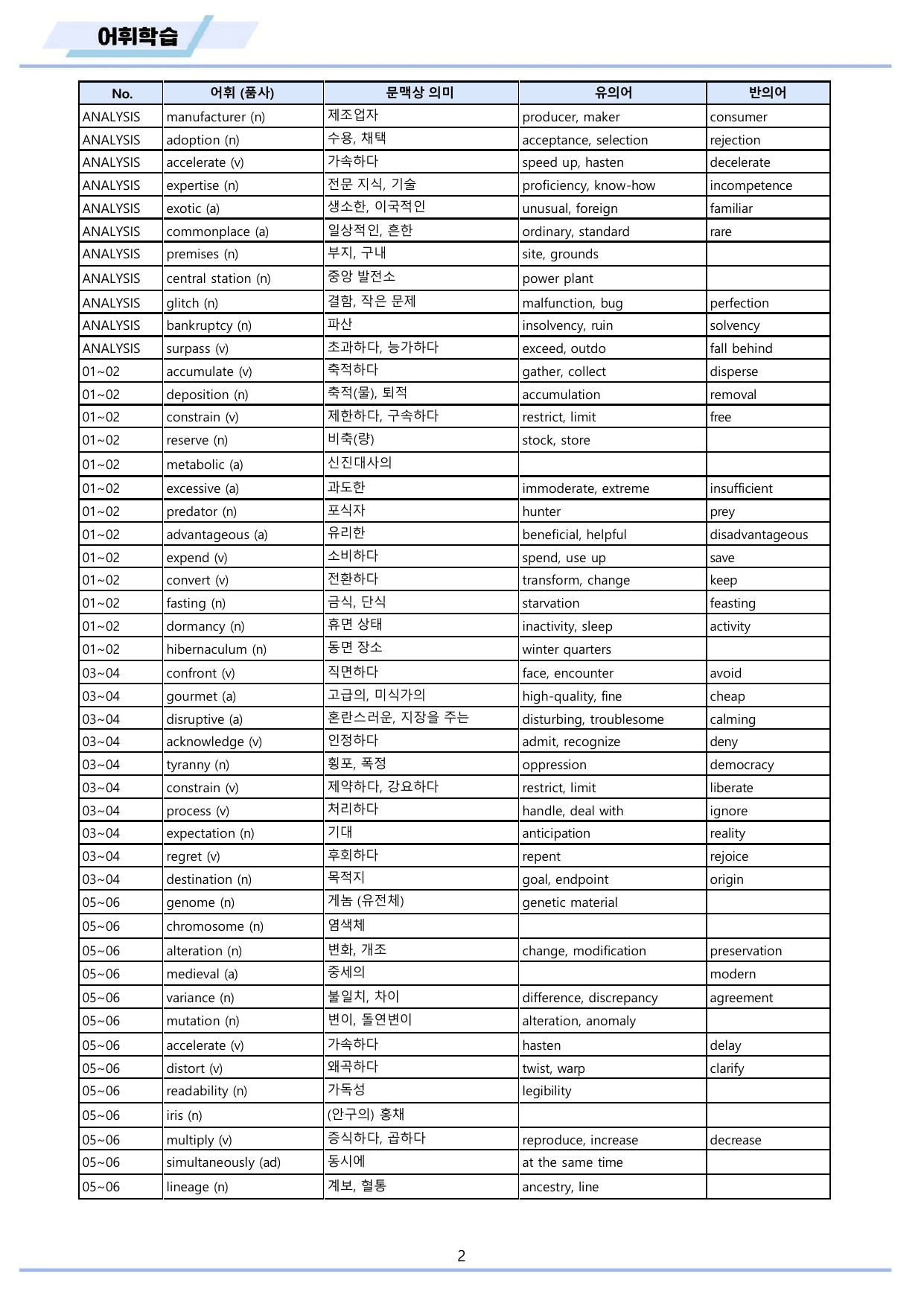 어휘학습

| No. | 어휘 (품사) | 문맥상 의미 | 유의어 | 반의어 |
|---|---|---|---|---|
| ANALYSIS | manufacturer (n) | 제조업자 | producer, maker | consumer |
| ANALYSIS | adoption (n) | 수용, 채택 | acceptance, selection | rejection |
| ANALYSIS | accelerate (v) | 가속하다 | speed up, hasten | decelerate |
| ANALYSIS | expertise (n) | 전문 지식, 기술 | proficiency, know-how | incompetence |
| ANALYSIS | exotic (a) | 생소한, 이국적인 | unusual, foreign | familiar |
| ANALYSIS | commonplace (a) | 일상적인, 흔한 | ordinary, standard | rare |
| ANALYSIS | premises (n) | 부지, 구내 | site, grounds | |
| ANALYSIS | central station (n) | 중앙 발전소 | power plant | |
| ANALYSIS | glitch (n) | 결함, 작은 문제 | malfunction, bug | perfection |
| ANALYSIS | bankruptcy (n) | 파산 | insolvency, ruin | solvency |
| ANALYSIS | surpass (v) | 초과하다, 능가하다 | exceed, outdo | fall behind |
| 01~02 | accumulate (v) | 축적하다 | gather, collect | disperse |
| 01~02 | deposition (n) | 축적(물), 퇴적 | accumulation | removal |
| 01~02 | constrain (v) | 제한하다, 구속하다 | restrict, limit | free |
| 01~02 | reserve (n) | 비축(량) | stock, store | |
| 01~02 | metabolic (a) | 신진대사의 | | |
| 01~02 | excessive (a) | 과도한 | immoderate, extreme | insufficient |
| 01~02 | predator (n) | 포식자 | hunter | prey |
| 01~02 | advantageous (a) | 유리한 | beneficial, helpful | disadvantageous |
| 01~02 | expend (v) | 소비하다 | spend, use up | save |
| 01~02 | convert (v) | 전환하다 | transform, change | keep |
| 01~02 | fasting (n) | 금식, 단식 | starvation | feasting |
| 01~02 | dormancy (n) | 휴면 상태 | inactivity, sleep | activity |
| 01~02 | hibernaculum (n) | 동면 장소 | winter quarters | |
| 03~04 | confront (v) | 직면하다 | face, encounter | avoid |
| 03~04 | gourmet (a) | 고급의, 미식가의 | high-quality, fine | cheap |
| 03~04 | disruptive (a) | 혼란스러운, 지장을 주는 | disturbing, troublesome | calming |
| 03~04 | acknowledge (v) | 인정하다 | admit, recognize | deny |
| 03~04 | tyranny (n) | 횡포, 폭정 | oppression | democracy |
| 03~04 | constrain (v) | 제약하다, 강요하다 | restrict, limit | liberate |
| 03~04 | process (v) | 처리하다 | handle, deal with | ignore |
| 03~04 | expectation (n) | 기대 | anticipation | reality |
| 03~04 | regret (v) | 후회하다 | repent | rejoice |
| 03~04 | destination (n) | 목적지 | goal, endpoint | origin |
| 05~06 | genome (n) | 게놈 (유전체) | genetic material | |
| 05~06 | chromosome (n) | 염색체 | | |
| 05~06 | alteration (n) | 변화, 개조 | change, modification | preservation |
| 05~06 | medieval (a) | 중세의 | | modern |
| 05~06 | variance (n) | 불일치, 차이 | difference, discrepancy | agreement |
| 05~06 | mutation (n) | 변이, 돌연변이 | alteration, anomaly | |
| 05~06 | accelerate (v) | 가속하다 | hasten | delay |
| 05~06 | distort (v) | 왜곡하다 | twist, warp | clarify |
| 05~06 | readability (n) | 가독성 | legibility | |
| 05~06 | iris (n) | (안구의) 홍채 | | |
| 05~06 | multiply (v) | 증식하다, 곱하다 | reproduce, increase | decrease |
| 05~06 | simultaneously (ad) | 동시에 | at the same time | |
| 05~06 | lineage (n) | 계보, 혈통 | ancestry, line | |

2